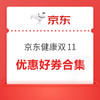 京东

京东健康双11

优惠好券合集